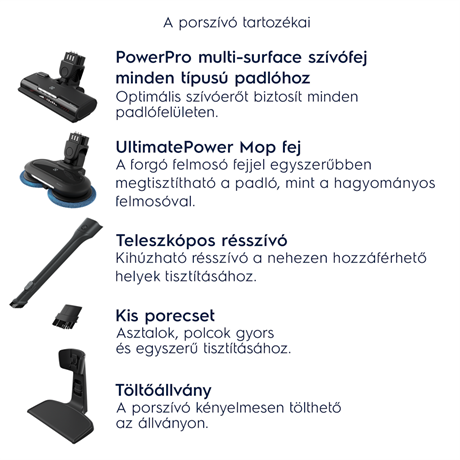 A porszívó tartozékai

PowerPro multi-surface szívófej minden típusú padlóhoz
Optimális szívóerőt biztosít minden padlófelületen.

UltimatePower Mop fej
A forgó felmosó fejjel egyszerűbben megtisztítható a padló, mint a hagyományos felmosóval.

Teleszkópos résszívó
Kihúzható résszívó a nehezen hozzáférhető helyek tisztításához.

Kis porecset
Asztalok, polcok gyors és egyszerű tisztításához.

Töltőállvány
A porszívó kényelmesen tölthető az állványon.